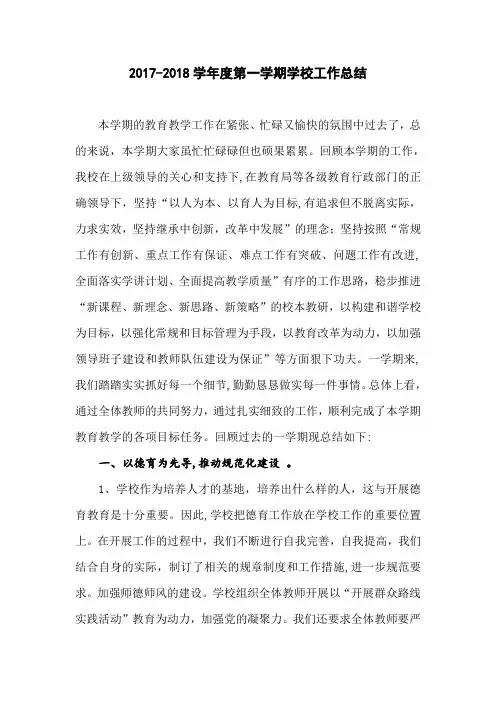 2017-2018 学年度第一学期学校工作总结

本学期的教育教学工作在紧张、忙碌又愉快的氛围中过去了，总的来说，本学期大家虽忙忙碌碌但也硕果累累。回顾本学期的工作，我校在上级领导的关心和支持下，在教育局等各级教育行政部门的正确领导下，坚持“以人为本、以育人为目标，有追求但不脱离实际，力求实效，坚持继承中创新，改革中发展”的理念；坚持按照“常规工作有创新、重点工作有保证、难点工作有突破、问题工作有改进，全面落实学讲计划、全面提高教学质量”有序的工作思路，稳步推进“新课程、新理念、新思路、新策略”的校本教研，以构建和谐学校为目标，以强化常规和目标管理为手段，以教育改革为动力，以加强领导班子建设和教师队伍建设为保证”等方面狠下功夫。一学期来，我们踏踏实实抓好每一个细节，勤勤恳恳做实每一件事情。总体上看，通过全体教师的共同努力，通过扎实细致的工作，顺利完成了本学期教育教学的各项目标任务。回顾过去的一学期现总结如下：

一、以德育为先导，推动规范化建设 。

1、学校作为培养人才的基地，培养出什么样的人，这与开展德育教育是十分重要。因此，学校把德育工作放在学校工作的重要位置上。在开展工作的过程中，我们不断进行自我完善，自我提高，我们结合自身的实际，制订了相关的规章制度和工作措施，进一步规范要求。加强师德师风的建设。学校组织全体教师开展以“开展群众路线实践活动”教育为动力，加强党的凝聚力。我们还要求全体教师要严